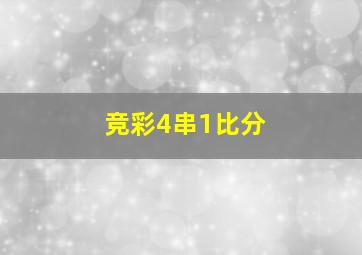 竞彩4串1比分